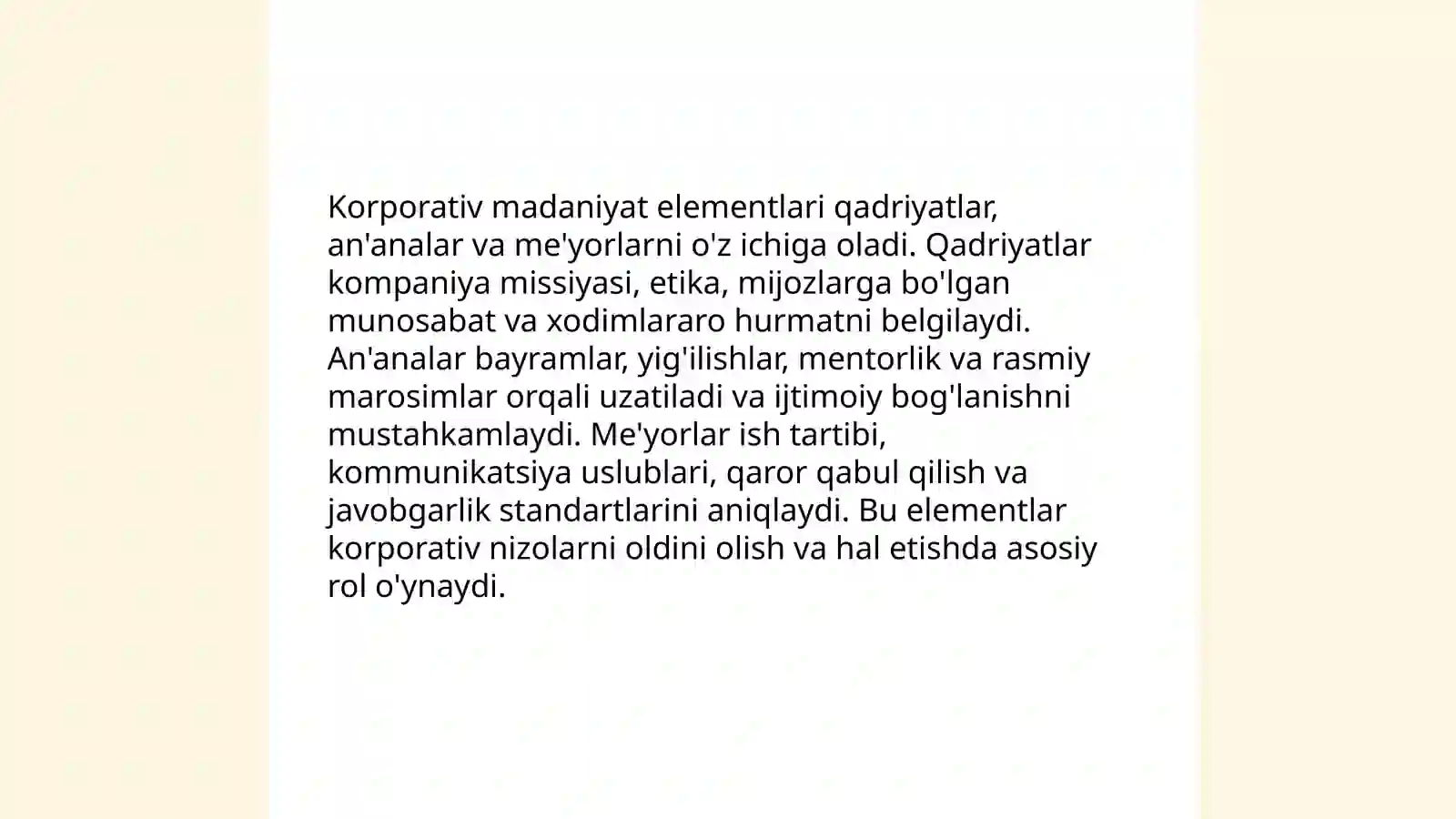 Korporativ madaniyat elementlari qadriyatlar, an'analar va me'yorlarni o'z ichiga oladi. Qadriyatlar kompaniya missiyasi, etika, mijozlarga bo'lgan munosabat va xodimlararo hurmatni belgilaydi. An'analar bayramlar, yig'ilishlar, mentorlik va rasmiy marosimlar orqali uzatiladi va ijtimoiy bog'lanishni mustahkamlaydi. Me'yorlar ish tartibi, kommunikatsiya uslublari, qaror qabul qilish va javobgarlik standartlarini aniqlaydi. Bu elementlar korporativ nizolarni oldini olish va hal etishda asosiy rol o'ynaydi.